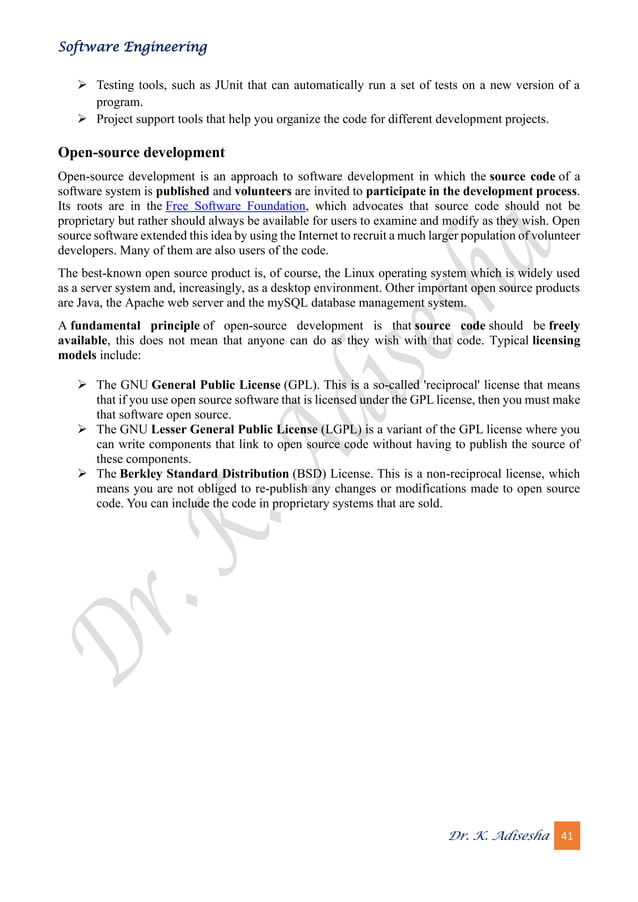 Software Engineering

➢ Testing tools, such as JUnit that can automatically run a set of tests on a new version of a program.
➢ Project support tools that help you organize the code for different development projects.

Open-source development

Open-source development is an approach to software development in which the source code of a software system is published and volunteers are invited to participate in the development process. Its roots are in the Free Software Foundation, which advocates that source code should not be proprietary but rather should always be available for users to examine and modify as they wish. Open source software extended this idea by using the Internet to recruit a much larger population of volunteer developers. Many of them are also users of the code.

The best-known open source product is, of course, the Linux operating system which is widely used as a server system and, increasingly, as a desktop environment. Other important open source products are Java, the Apache web server and the mySQL database management system.

A fundamental principle of open-source development is that source code should be freely available, this does not mean that anyone can do as they wish with that code. Typical licensing models include:

➢ The GNU General Public License (GPL). This is a so-called 'reciprocal' license that means that if you use open source software that is licensed under the GPL license, then you must make that software open source.
➢ The GNU Lesser General Public License (LGPL) is a variant of the GPL license where you can write components that link to open source code without having to publish the source of these components.
➢ The Berkley Standard Distribution (BSD) License. This is a non-reciprocal license, which means you are not obliged to re-publish any changes or modifications made to open source code. You can include the code in proprietary systems that are sold.

Dr. K. Adisesha

Dr. K. Adisesha 41